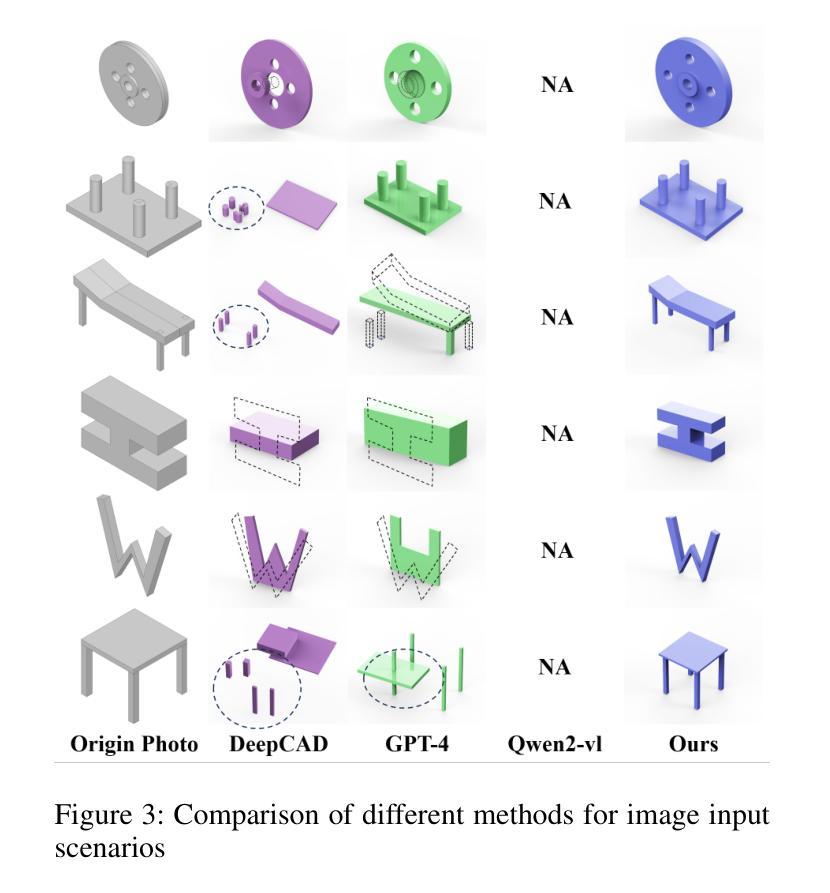 NA

NA

NA

NA

NA

NA

Origin Photo DeepCAD GPT-4 Qwen2-vl Ours

Figure 3: Comparison of different methods for image input scenarios